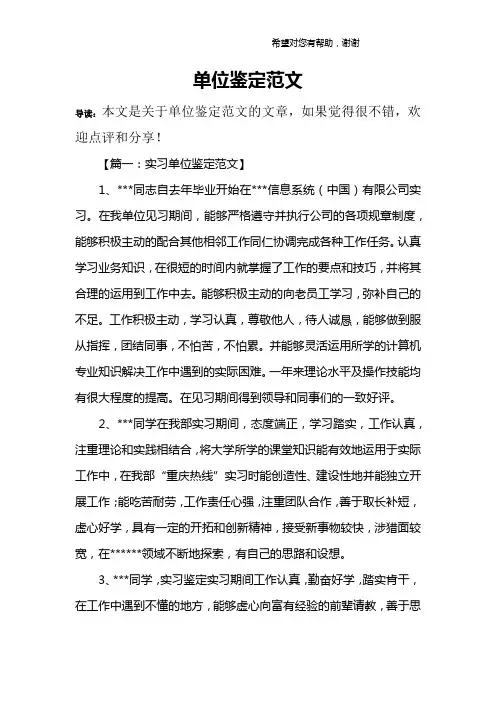 希望对您有帮助，谢谢

单位鉴定范文

导读：本文是关于单位鉴定范文的文章，如果觉得很不错，欢迎点评和分享！

【篇一：实习单位鉴定范文】

1、***同志自去年毕业开始在***信息系统（中国）有限公司实习。在我单位见习期间，能够严格遵守并执行公司的各项规章制度，能够积极主动的配合其他相邻工作同仁协调完成各种工作任务。认真学习业务知识，在很短的时间内就掌握了工作的要点和技巧，并将其合理的运用到工作中去。能够积极主动的向老员工学习，弥补自己的不足。工作积极主动，学习认真，尊敬他人，待人诚恳，能够做到服从指挥，团结同事，不怕苦，不怕累。并能够灵活运用所学的计算机专业知识解决工作中遇到的实际困难。一年来理论水平及操作技能均有很大程度的提高。在见习期间得到领导和同事们的一致好评。

2、***同学在我部实习期间，态度端正，学习踏实，工作认真，注重理论和实践相结合，将大学所学的课堂知识能有效地运用于实际工作中，在我部“重庆热线”实习时能创造性、建设性地并能独立开展工作；能吃苦耐劳，工作责任心强，注重团队合作，善于取长补短，虚心好学，具有一定的开拓和创新精神，接受新事物较快，涉猎面较宽，在******领域不断地探索，有自己的思路和设想。

3、***同学，实习鉴定实习期间工作认真，勤奋好学，踏实肯干，在工作中遇到不懂的地方，能够虚心向富有经验的前辈请教，善于思